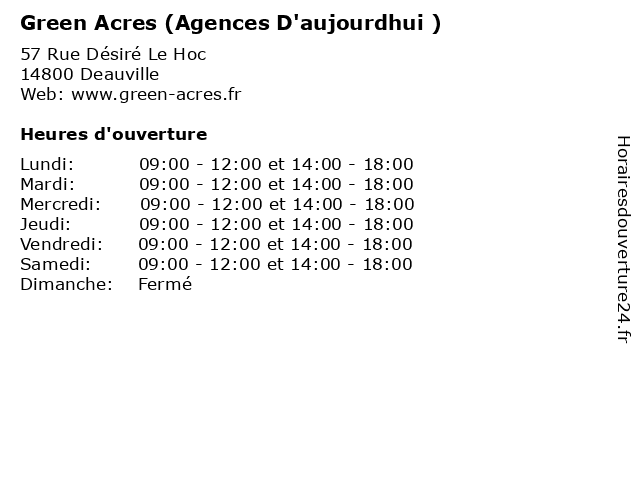 Green Acres (Agences D'aujourdhui )

57 Rue Désiré Le Hoc
14800 Deauville
Web: www.green-acres.fr

Heures d'ouverture

Lundi: 09:00 - 12:00 et 14:00 - 18:00
Mardi: 09:00 - 12:00 et 14:00 - 18:00
Mercredi: 09:00 - 12:00 et 14:00 - 18:00
Jeudi: 09:00 - 12:00 et 14:00 - 18:00
Vendredi: 09:00 - 12:00 et 14:00 - 18:00
Samedi: 09:00 - 12:00 et 14:00 - 18:00
Dimanche: Fermé

Horairesdouverture24.fr